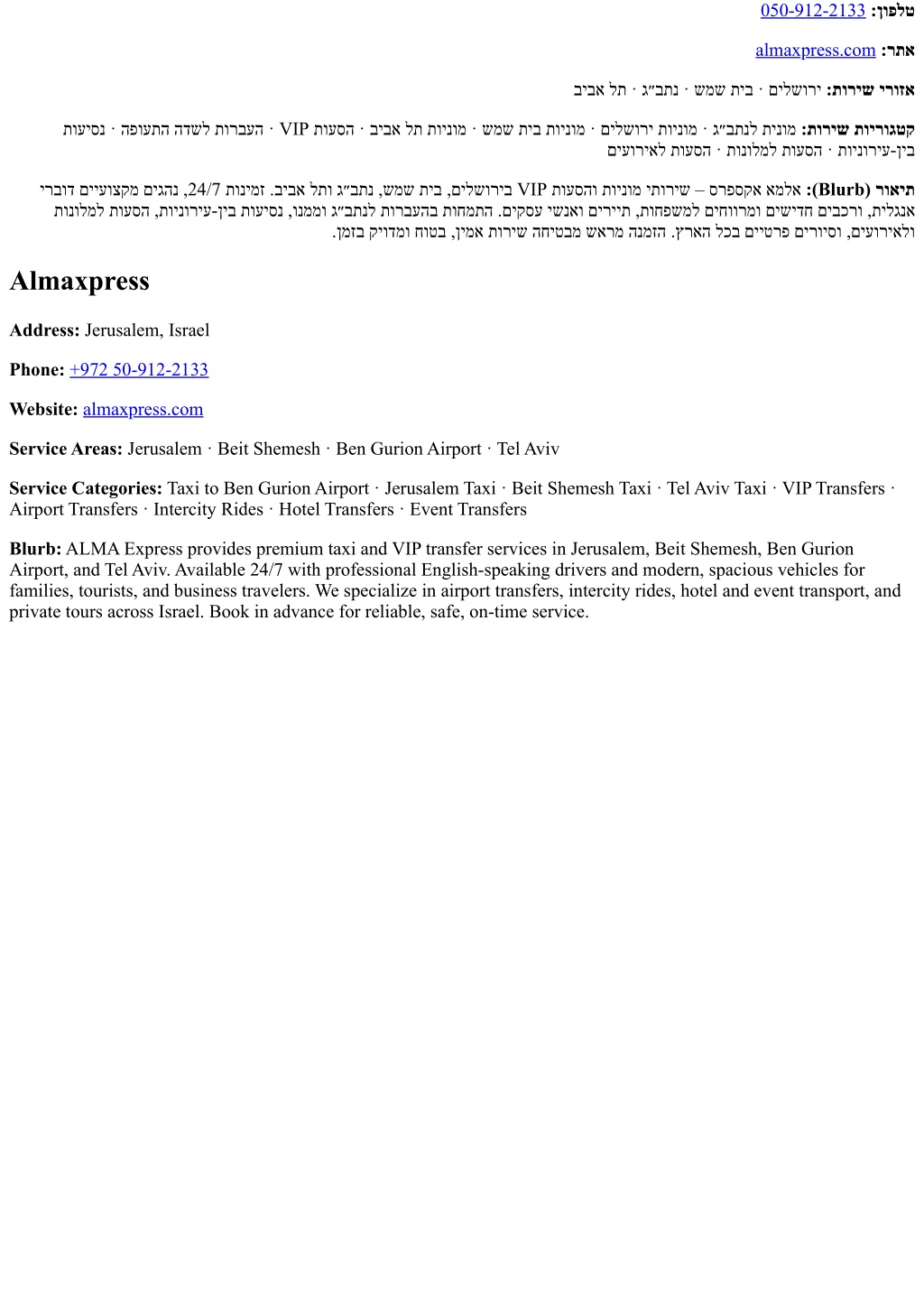 טלפון: 050-912-2133

אתר: almaxpress.com

אזורי שירות: ירושלים · בית שמש · נתב״ג · תל אביב

קטגוריות שירות: מונית לנתב״ג · מוניות ירושלים · מוניות בית שמש · מוניות תל אביב · הסעות VIP · העברות לשדה התעופה · נסיעות בין-עירוניות · הסעות למלונות · הסעות לאירועים

תיאור (Blurb): אלמא אקספרס – שירותי מוניות והסעות VIP בירושלים, בית שמש, נתב״ג ותל אביב. זמינות 24/7, נהגים מקצועיים דוברי אנגלית, ורכבים חדישים ומרווחים למשפחות, תיירים ואנשי עסקים. התמחות בהעברות לנתב״ג וממנו, נסיעות בין-עירוניות, הסעות למלונות ולאירועים, וסיורים פרטיים בכל הארץ. הזמנה מראש מבטיחה שירות אמין, בטוח ומדויק בזמן.

Almaxpress

Address: Jerusalem, Israel

Phone: +972 50-912-2133

Website: almaxpress.com

Service Areas: Jerusalem · Beit Shemesh · Ben Gurion Airport · Tel Aviv

Service Categories: Taxi to Ben Gurion Airport · Jerusalem Taxi · Beit Shemesh Taxi · Tel Aviv Taxi · VIP Transfers · Airport Transfers · Intercity Rides · Hotel Transfers · Event Transfers

Blurb: ALMA Express provides premium taxi and VIP transfer services in Jerusalem, Beit Shemesh, Ben Gurion Airport, and Tel Aviv. Available 24/7 with professional English-speaking drivers and modern, spacious vehicles for families, tourists, and business travelers. We specialize in airport transfers, intercity rides, hotel and event transport, and private tours across Israel. Book in advance for reliable, safe, on-time service.